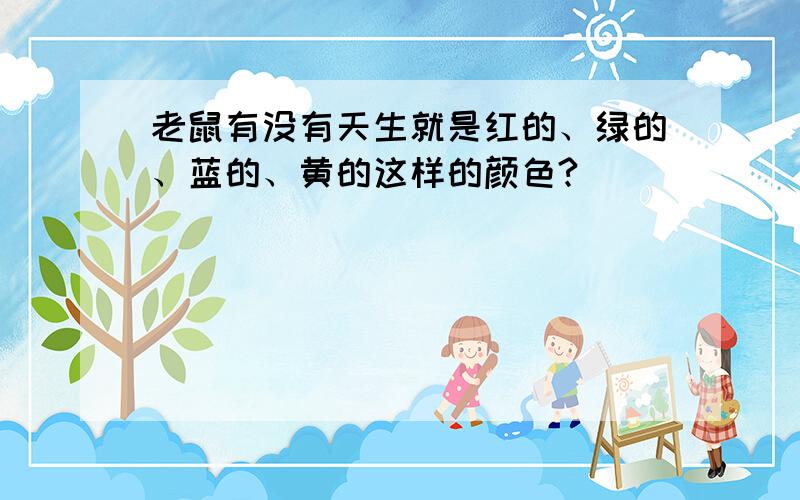 老鼠有没有天生就是红的、绿的、蓝的、黄的这样的颜色？